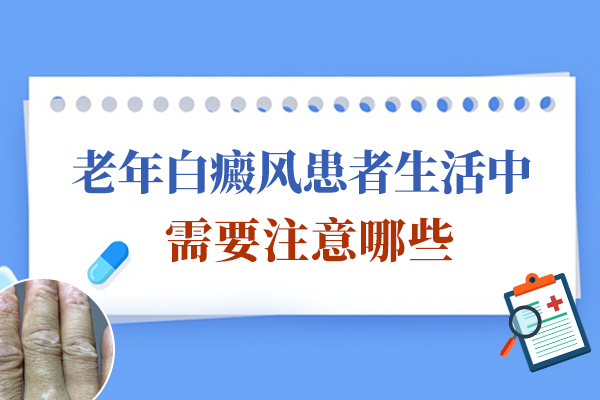 老年白癜风患者生活中
需要注意哪些